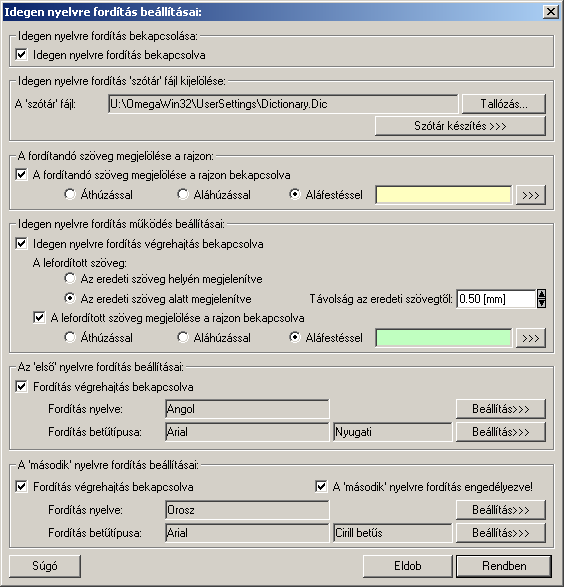 Idegen nyelvre fordítás beállításai:

Idegen nyelvre fordítás bekapcsolása:
Idegen nyelvre fordítás bekapcsolva

Idegen nyelvre fordítás 'szótár' fájl kijelölése:
A 'szótár' fájl: U:\OmegaWin32\UserSettings\Dictionary.Dic Tallózás...
Szótár készítés >>>

A fordítandó szöveg megjelölése a rajzon:
A fordítandó szöveg megjelölése a rajzon bekapcsolva
Áthúzással Aláhúzással Aláfestéssel >>>

Idegen nyelvre fordítás működés beállításai:
Idegen nyelvre fordítás végrehajtás bekapcsolva
A lefordított szöveg:
Az eredeti szöveg helyén megjelenítve
Az eredeti szöveg alatt megjelenítve Távolság az eredeti szövegtől: 0.50 [mm]
A lefordított szöveg megjelölése a rajzon bekapcsolva
Áthúzással Aláhúzással Aláfestéssel >>>

Az 'első' nyelvre fordítás beállításai:
Fordítás végrehajtás bekapcsolva
Fordítás nyelve: Angol Beállítás>>>
Fordítás betűtípusa: Arial Nyugati Beállítás>>>

A 'második' nyelvre fordítás beállításai:
Fordítás végrehajtás bekapcsolva A 'második' nyelvre fordítás engedélyezve!
Fordítás nyelve: Orosz Beállítás>>>
Fordítás betűtípusa: Arial Cirill betűs Beállítás>>>

Súgó Eldob Rendben